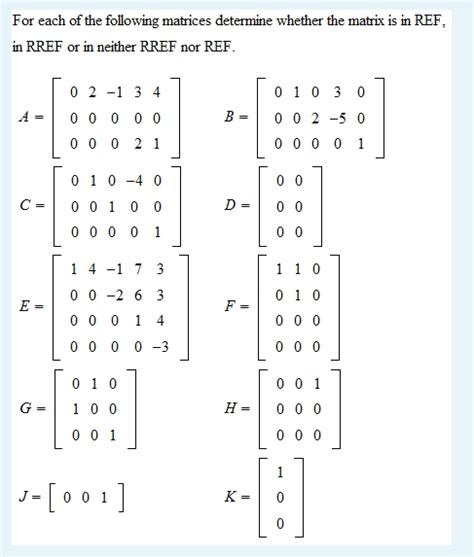 For each of the following matrices determine whether the matrix is in REF, in RREF or in neither RREF nor REF.

$A = \begin{bmatrix} 0 & 2 & -1 & 3 & 4 \\ 0 & 0 & 0 & 0 & 0 \\ 0 & 0 & 0 & 2 & 1 \end{bmatrix}$ $B = \begin{bmatrix} 0 & 1 & 0 & 3 & 0 \\ 0 & 0 & 2 & -5 & 0 \\ 0 & 0 & 0 & 0 & 1 \end{bmatrix}$

$C = \begin{bmatrix} 0 & 1 & 0 & -4 & 0 \\ 0 & 0 & 1 & 0 & 0 \\ 0 & 0 & 0 & 0 & 1 \end{bmatrix}$ $D = \begin{bmatrix} 0 & 0 \\ 0 & 0 \\ 0 & 0 \end{bmatrix}$

$E = \begin{bmatrix} 1 & 4 & -1 & 7 & 3 \\ 0 & 0 & -2 & 6 & 3 \\ 0 & 0 & 0 & 1 & 4 \\ 0 & 0 & 0 & 0 & -3 \end{bmatrix}$ $F = \begin{bmatrix} 1 & 1 & 0 \\ 0 & 1 & 0 \\ 0 & 0 & 0 \\ 0 & 0 & 0 \end{bmatrix}$

$G = \begin{bmatrix} 0 & 1 & 0 \\ 1 & 0 & 0 \\ 0 & 0 & 1 \end{bmatrix}$ $H = \begin{bmatrix} 0 & 0 & 1 \\ 0 & 0 & 0 \\ 0 & 0 & 0 \end{bmatrix}$

$J = \begin{bmatrix} 0 & 0 & 1 \end{bmatrix}$ $K = \begin{bmatrix} 1 \\ 0 \\ 0 \end{bmatrix}$